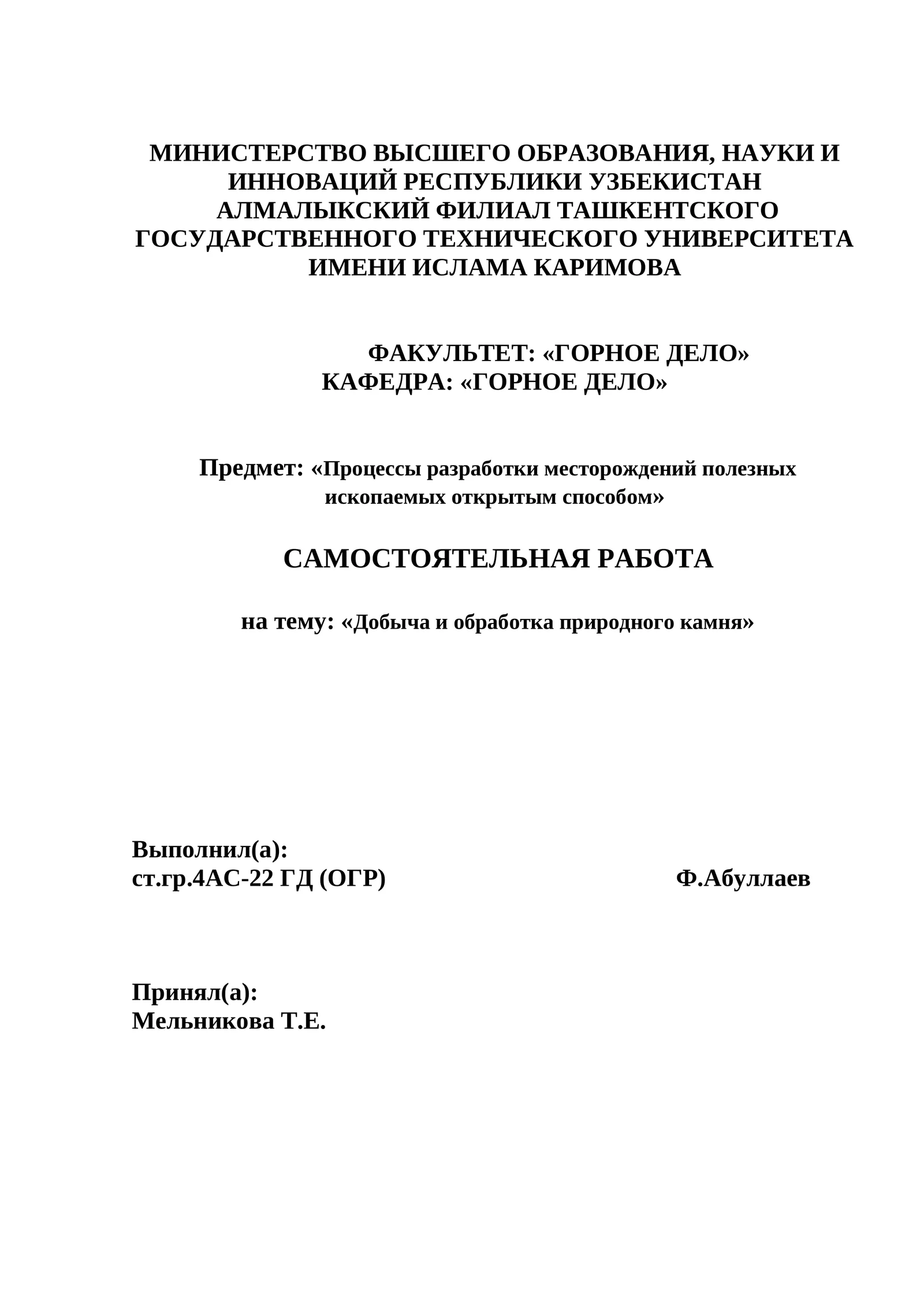 МИНИСТЕРСТВО ВЫСШЕГО ОБРАЗОВАНИЯ, НАУКИ И ИННОВАЦИЙ РЕСПУБЛИКИ УЗБЕКИСТАН
АЛМАЛЫКСКИЙ ФИЛИАЛ ТАШКЕНТСКОГО ГОСУДАРСТВЕННОГО ТЕХНИЧЕСКОГО УНИВЕРСИТЕТА ИМЕНИ ИСЛАМА КАРИМОВА

ФАКУЛЬТЕТ: «ГОРНОЕ ДЕЛО»
КАФЕДРА: «ГОРНОЕ ДЕЛО»

Предмет: «Процессы разработки месторождений полезных ископаемых открытым способом»

САМОСТОЯТЕЛЬНАЯ РАБОТА

на тему: «Добыча и обработка природного камня»

Выполнил(а):
ст.гр.4АС-22 ГД (ОГР) Ф.Абуллаев

Принял(а):
Мельникова Т.Е.